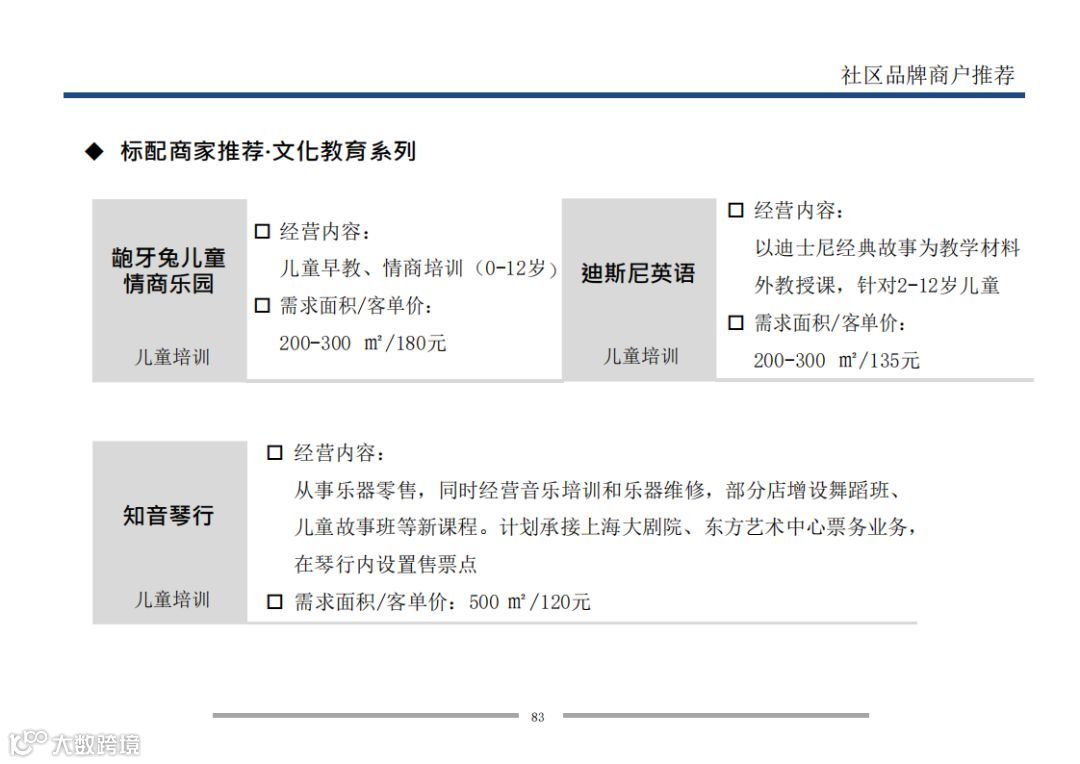 社区品牌商户推荐

◆ 标配商家推荐·文化教育系列

龅牙兔儿童情商乐园

儿童培训

☐ 经营内容：
儿童早教、情商培训（0-12岁）
☐ 需求面积/客单价：
200-300 ㎡/180元

迪斯尼英语

儿童培训

☐ 经营内容：
以迪士尼经典故事为教学材料
外教授课，针对2-12岁儿童
☐ 需求面积/客单价：
200-300 ㎡/135元

知音琴行

儿童培训

☐ 经营内容：
从事乐器零售，同时经营音乐培训和乐器维修，部分店增设舞蹈班、儿童故事班等新课程。计划承接上海大剧院、东方艺术中心票务业务，在琴行内设置售票点
☐ 需求面积/客单价：500 ㎡/120元

83

大数跨境